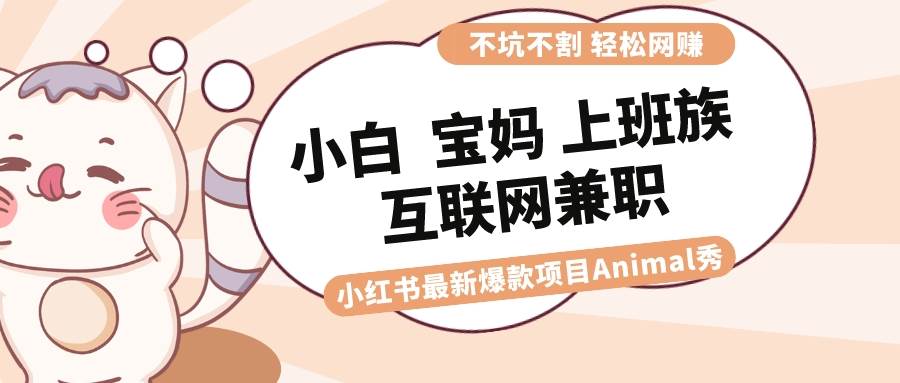 不坑不割 轻松网赚

小白 宝妈 上班族
互联网兼职

小红书最新爆款项目Animal秀